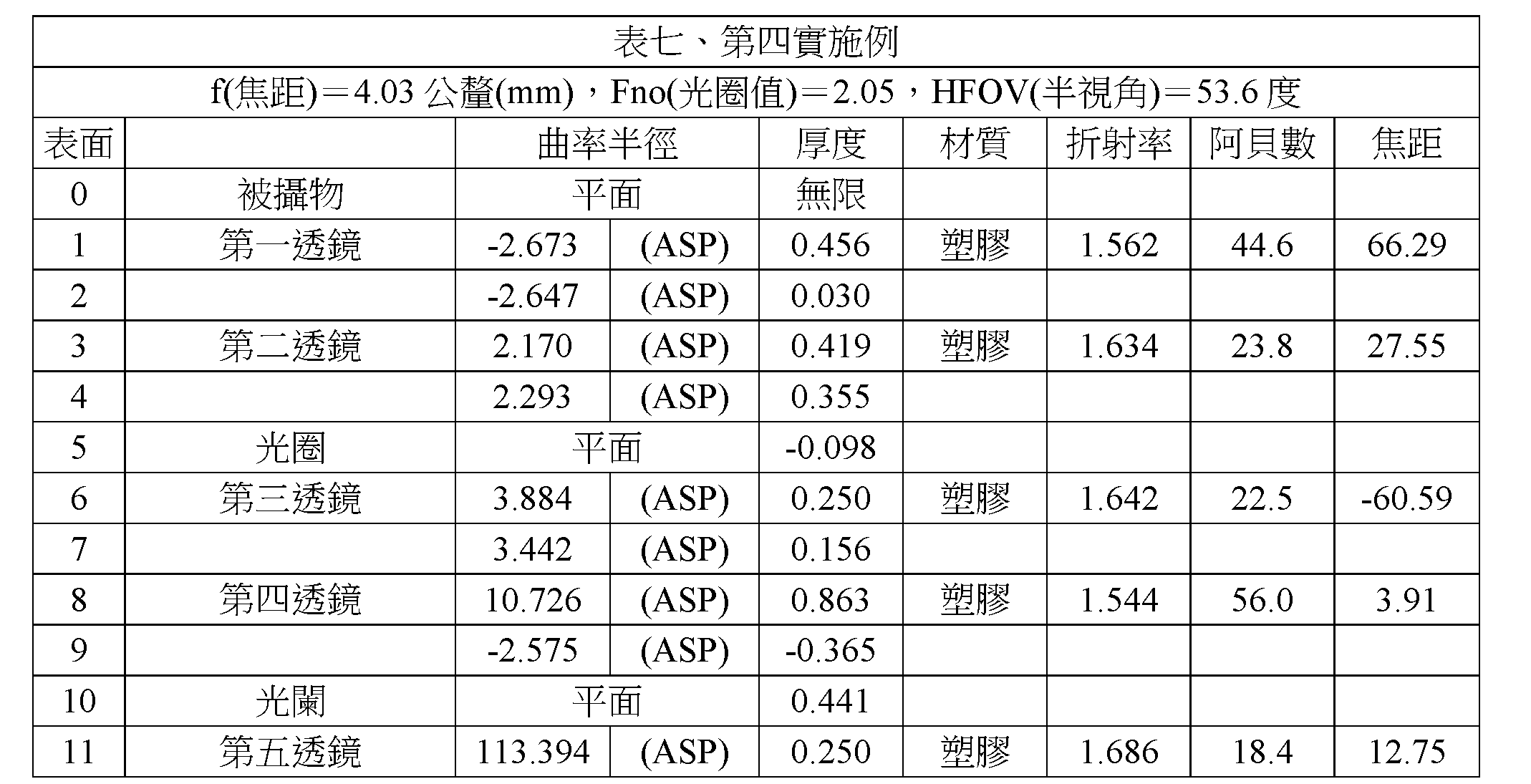 表七、第四實施例

f(焦距)＝4.03 公釐(mm)，Fno(光圈值)＝2.05，HFOV(半視角)＝53.6 度

| 表面 | | 曲率半徑 | | 厚度 | 材質 | 折射率 | 阿貝數 | 焦距 |
|---|---|---|---|---|---|---|---|---|
| 0 | 被攝物 | 平面 | | 無限 | | | | |
| 1 | 第一透鏡 | -2.673 | (ASP) | 0.456 | 塑膠 | 1.562 | 44.6 | 66.29 |
| 2 | | -2.647 | (ASP) | 0.030 | | | | |
| 3 | 第二透鏡 | 2.170 | (ASP) | 0.419 | 塑膠 | 1.634 | 23.8 | 27.55 |
| 4 | | 2.293 | (ASP) | 0.355 | | | | |
| 5 | 光圈 | 平面 | | -0.098 | | | | |
| 6 | 第三透鏡 | 3.884 | (ASP) | 0.250 | 塑膠 | 1.642 | 22.5 | -60.59 |
| 7 | | 3.442 | (ASP) | 0.156 | | | | |
| 8 | 第四透鏡 | 10.726 | (ASP) | 0.863 | 塑膠 | 1.544 | 56.0 | 3.91 |
| 9 | | -2.575 | (ASP) | -0.365 | | | | |
| 10 | 光闌 | 平面 | | 0.441 | | | | |
| 11 | 第五透鏡 | 113.394 | (ASP) | 0.250 | 塑膠 | 1.686 | 18.4 | 12.75 |